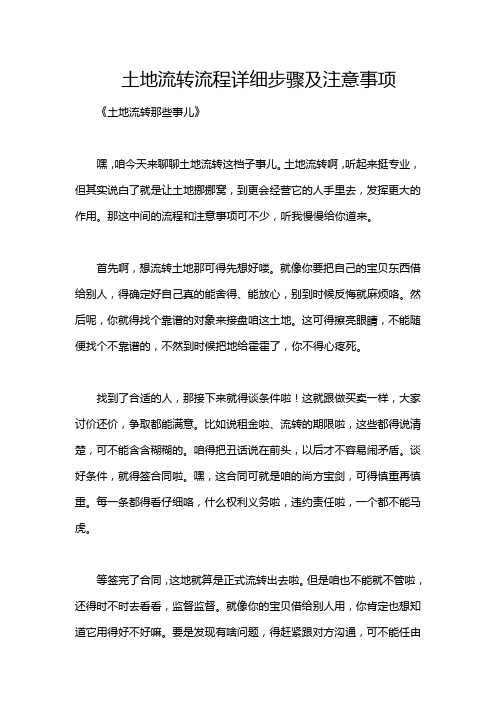 土地流转流程详细步骤及注意事项

《土地流转那些事儿》

嘿，咱今天来聊聊土地流转这档子事儿。土地流转啊，听起来挺专业，但其实说白了就是让土地挪挪窝，到更会经营它的人手里去，发挥更大的作用。那这中间的流程和注意事项可不少，听我慢慢给你道来。

首先啊，想流转土地那可得先想好喽。就像你要把自己的宝贝东西借给别人，得确定好自己真的能舍得、能放心，别到时候反悔就麻烦咯。然后呢，你就得找个靠谱的对象来接盘咱这土地。这可得擦亮眼睛，不能随便找个不靠谱的，不然到时候把地给霍霍了，你不得心疼死。

找到了合适的人，那接下来就得谈条件啦！这就跟做买卖一样，大家讨价还价，争取都能满意。比如说租金啦、流转的期限啦，这些都得说清楚，可不能含含糊糊的。咱得把丑话说在前头，以后才不容易闹矛盾。谈好条件，就得签合同啦。嘿，这合同可就是咱的尚方宝剑，可得慎重再慎重。每一条都得看仔细咯，什么权利义务啦，违约责任啦，一个都不能马虎。

等签完了合同，这地就算是正式流转出去啦。但是咱也不能就不管啦，还得时不时去看看，监督监督。就像你的宝贝借给别人用，你肯定也想知道它用得好不好嘛。要是发现有啥问题，得赶紧跟对方沟通，可不能任由